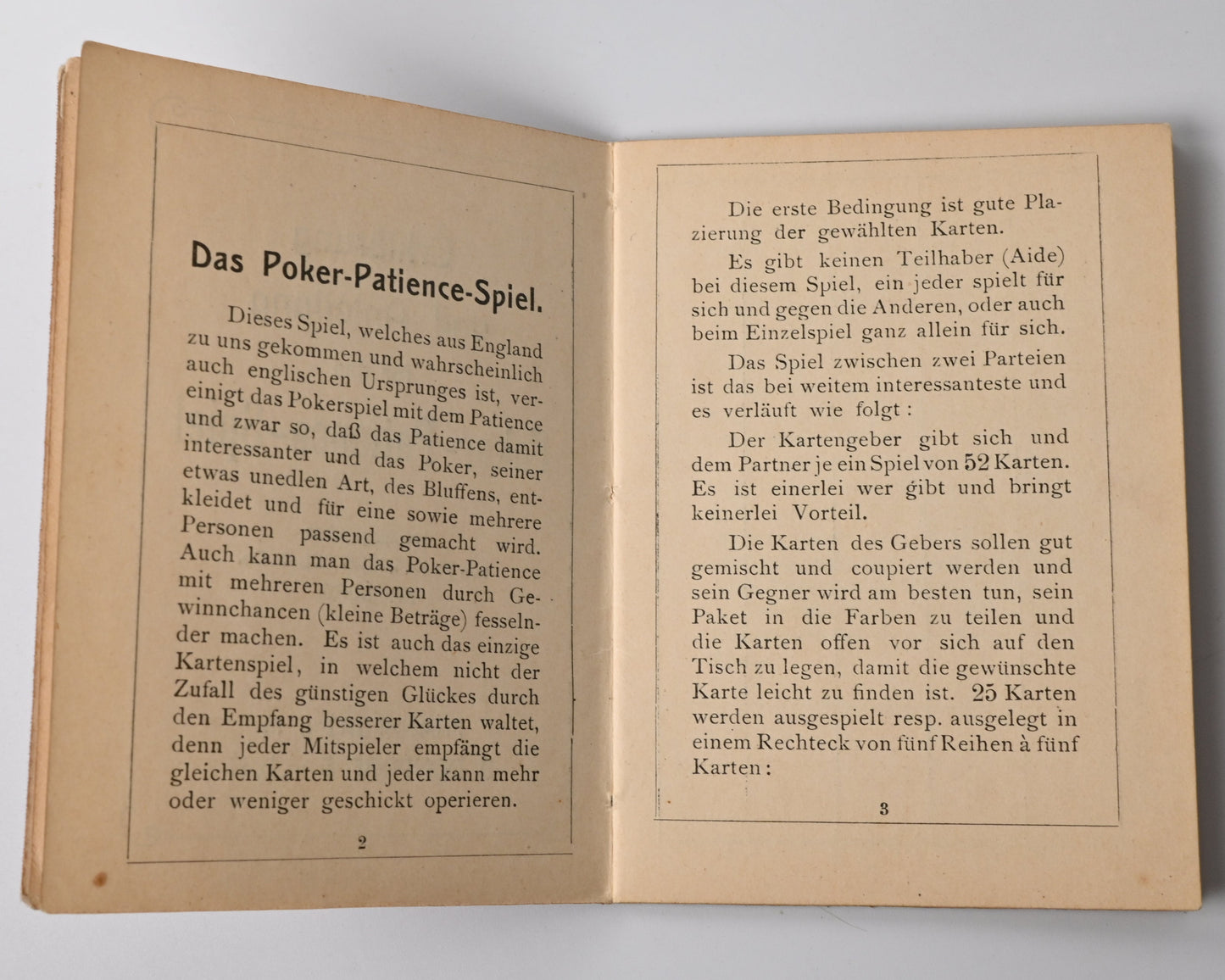 Das Poker-Patience-Spiel.

Dieses Spiel, welches aus England zu uns gekommen und wahrscheinlich auch englischen Ursprunges ist, vereinigt das Pokerspiel mit dem Patience und zwar so, daß das Patience damit interessanter und das Poker, seiner etwas unedlen Art, des Bluffens, entkleidet und für eine sowie mehrere Personen passend gemacht wird. Auch kann man das Poker-Patience mit mehreren Personen durch Gewinnchancen (kleine Beträge) fesselnder machen. Es ist auch das einzige Kartenspiel, in welchem nicht der Zufall des günstigen Glückes durch den Empfang besserer Karten waltet, denn jeder Mitspieler empfängt die gleichen Karten und jeder kann mehr oder weniger geschickt operieren.

2

Die erste Bedingung ist gute Plazierung der gewählten Karten.

Es gibt keinen Teilhaber (Aide) bei diesem Spiel, ein jeder spielt für sich und gegen die Anderen, oder auch beim Einzelspiel ganz allein für sich.

Das Spiel zwischen zwei Parteien ist das bei weitem interessanteste und es verläuft wie folgt:

Der Kartengeber gibt sich und dem Partner je ein Spiel von 52 Karten. Es ist einerlei wer gibt und bringt keinerlei Vorteil.

Die Karten des Gebers sollen gut gemischt und coupiert werden und sein Gegner wird am besten tun, sein Paket in die Farben zu teilen und die Karten offen vor sich auf den Tisch zu legen, damit die gewünschte Karte leicht zu finden ist. 25 Karten werden ausgespielt resp. ausgelegt in einem Rechteck von fünf Reihen à fünf Karten:

3